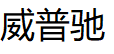 威普驰